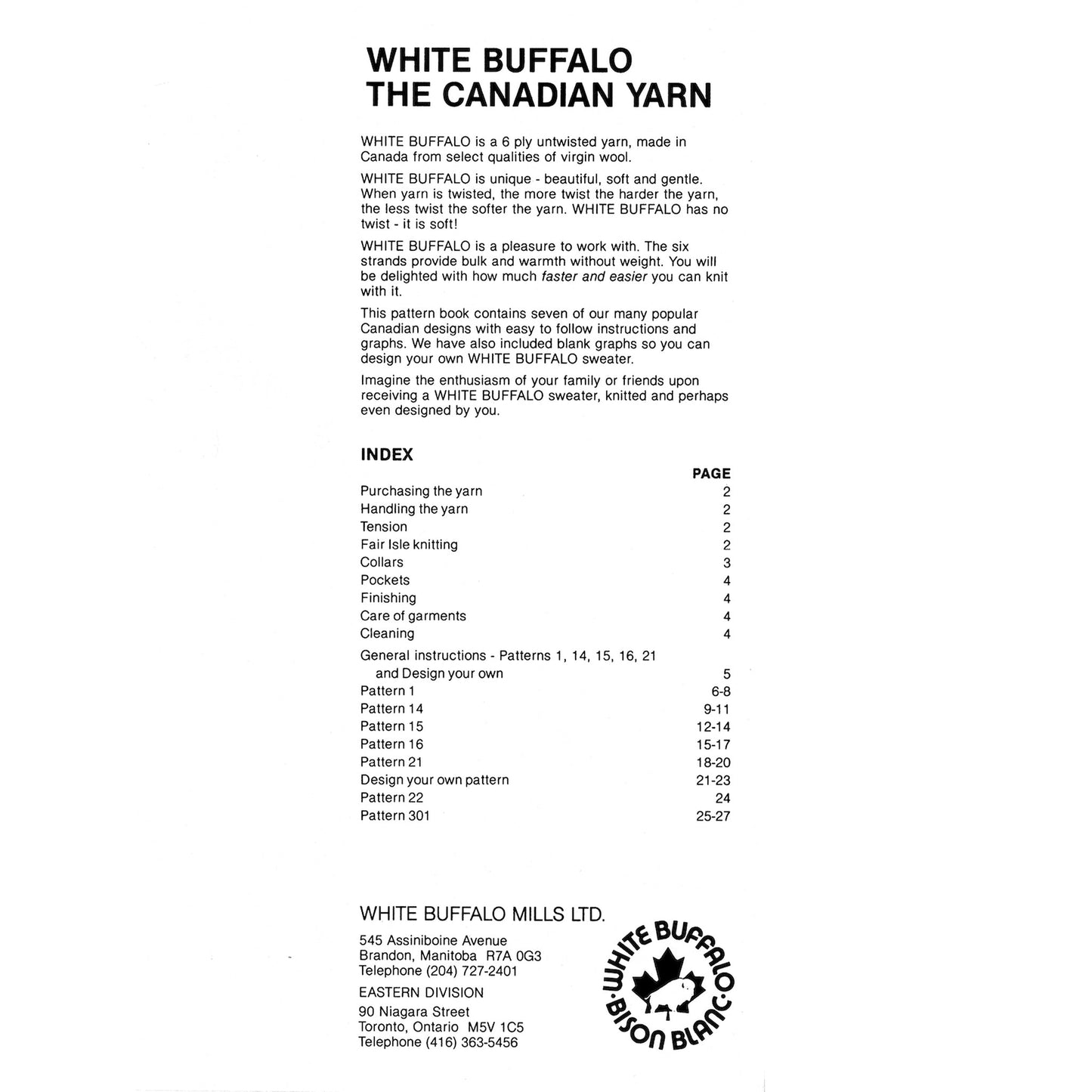 WHITE BUFFALO
THE CANADIAN YARN

WHITE BUFFALO is a 6 ply untwisted yarn, made in Canada from select qualities of virgin wool.

WHITE BUFFALO is unique - beautiful, soft and gentle. When yarn is twisted, the more twist the harder the yarn, the less twist the softer the yarn. WHITE BUFFALO has no twist - it is soft!

WHITE BUFFALO is a pleasure to work with. The six strands provide bulk and warmth without weight. You will be delighted with how much faster and easier you can knit with it.

This pattern book contains seven of our many popular Canadian designs with easy to follow instructions and graphs. We have also included blank graphs so you can design your own WHITE BUFFALO sweater.

Imagine the enthusiasm of your family or friends upon receiving a WHITE BUFFALO sweater, knitted and perhaps even designed by you.

INDEX

| | PAGE |
|---|---|
| Purchasing the yarn | 2 |
| Handling the yarn | 2 |
| Tension | 2 |
| Fair Isle knitting | 2 |
| Collars | 3 |
| Pockets | 4 |
| Finishing | 4 |
| Care of garments | 4 |
| Cleaning | 4 |
| General instructions - Patterns 1, 14, 15, 16, 21 and Design your own | 5 |
| Pattern 1 | 6-8 |
| Pattern 14 | 9-11 |
| Pattern 15 | 12-14 |
| Pattern 16 | 15-17 |
| Pattern 21 | 18-20 |
| Design your own pattern | 21-23 |
| Pattern 22 | 24 |
| Pattern 301 | 25-27 |

WHITE BUFFALO MILLS LTD.

545 Assiniboine Avenue
Brandon, Manitoba R7A 0G3
Telephone (204) 727-2401

EASTERN DIVISION

90 Niagara Street
Toronto, Ontario M5V 1C5
Telephone (416) 363-5456

WHITE BUFFALO · BISON BLANC ·